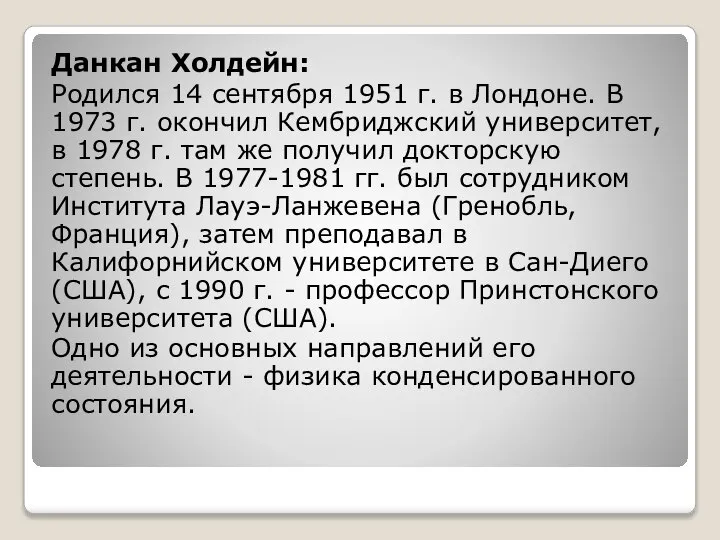 Данкан Холдейн:
Родился 14 сентября 1951 г. в Лондоне. В 1973 г. окончил Кембриджский университет, в 1978 г. там же получил докторскую степень. В 1977-1981 гг. был сотрудником Института Лауэ-Ланжевена (Гренобль, Франция), затем преподавал в Калифорнийском университете в Сан-Диего (США), с 1990 г. - профессор Принстонского университета (США).
Одно из основных направлений его деятельности - физика конденсированного состояния.